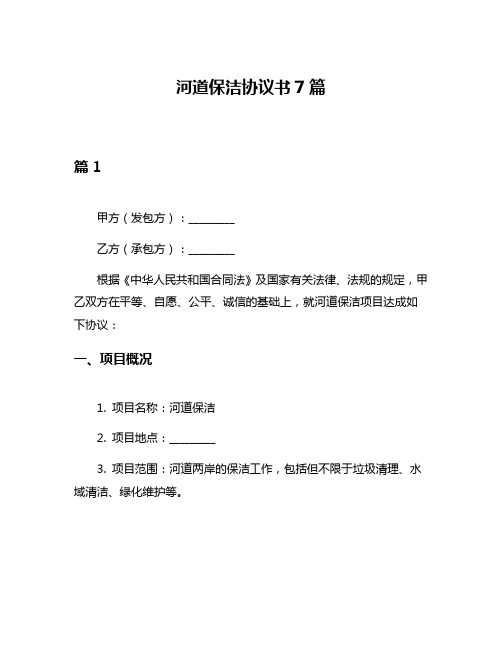 河道保洁协议书 7 篇

篇 1

甲方（发包方）：________

乙方（承包方）：________

根据《中华人民共和国合同法》及国家有关法律、法规的规定，甲乙双方在平等、自愿、公平、诚信的基础上，就河道保洁项目达成如下协议：

一、项目概况

1. 项目名称：河道保洁

2. 项目地点：________

3. 项目范围：河道两岸的保洁工作，包括但不限于垃圾清理、水域清洁、绿化维护等。